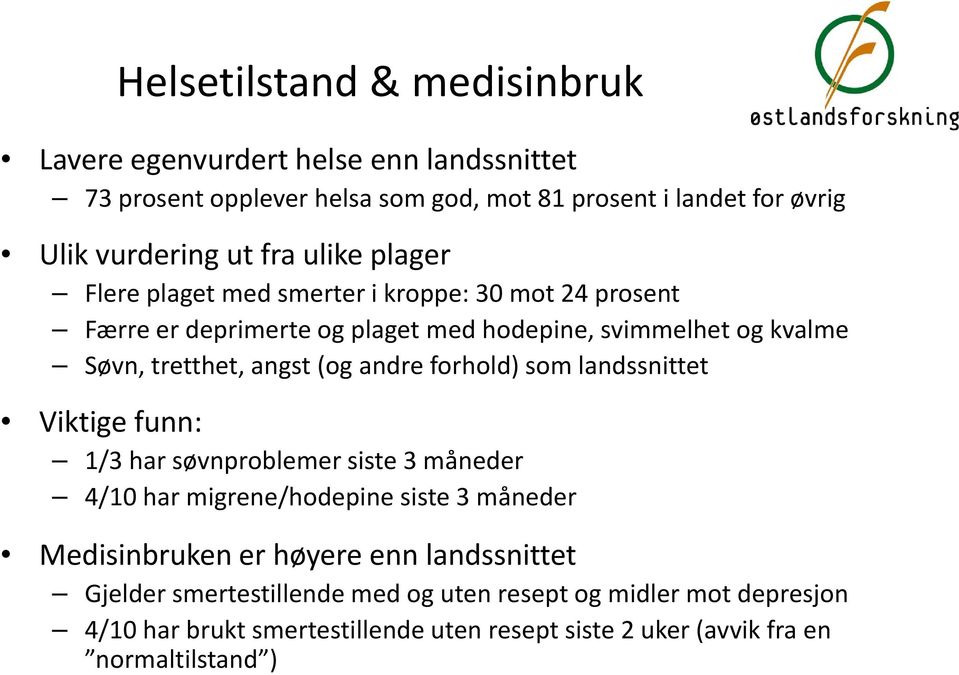 Helsetilstand & medisinbruk

østlandsforskning

• Lavere egenvurdert helse enn landssnittet
– 73 prosent opplever helsa som god, mot 81 prosent i landet for øvrig

• Ulik vurdering ut fra ulike plager
– Flere plaget med smerter i kroppe: 30 mot 24 prosent
– Færre er deprimerte og plaget med hodepine, svimmelhet og kvalme
– Søvn, tretthet, angst (og andre forhold) som landssnittet

• Viktige funn:
– 1/3 har søvnproblemer siste 3 måneder
– 4/10 har migrene/hodepine siste 3 måneder

• Medisinbruken er høyere enn landssnittet
– Gjelder smertestillende med og uten resept og midler mot depresjon
– 4/10 har brukt smertestillende uten resept siste 2 uker (avvik fra en ”normaltilstand”)